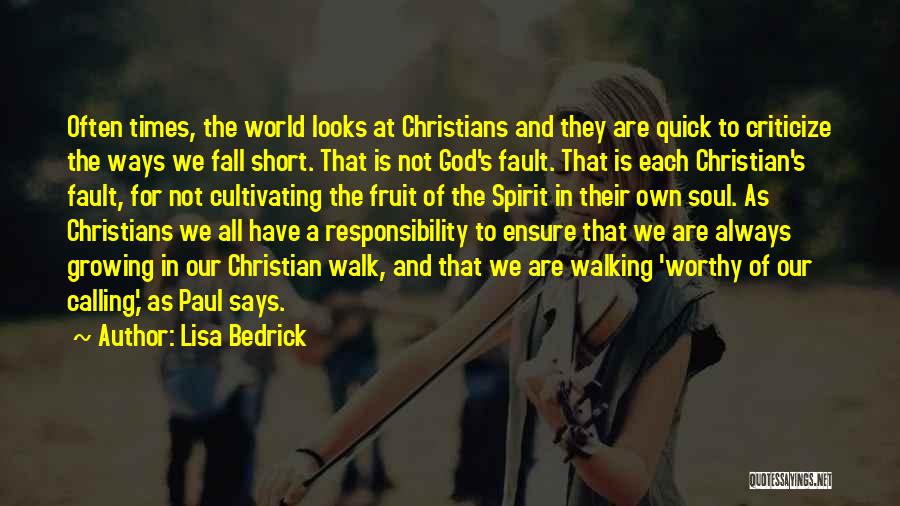 Often times, the world looks at Christians and they are quick to criticize the ways we fall short. That is not God's fault. That is each Christian's fault, for not cultivating the fruit of the Spirit in their own soul. As Christians we all have a responsibility to ensure that we are always growing in our Christian walk, and that we are walking 'worthy of our calling,' as Paul says.

~ Author: Lisa Bedrick

QUOTESSAYINGS.NET